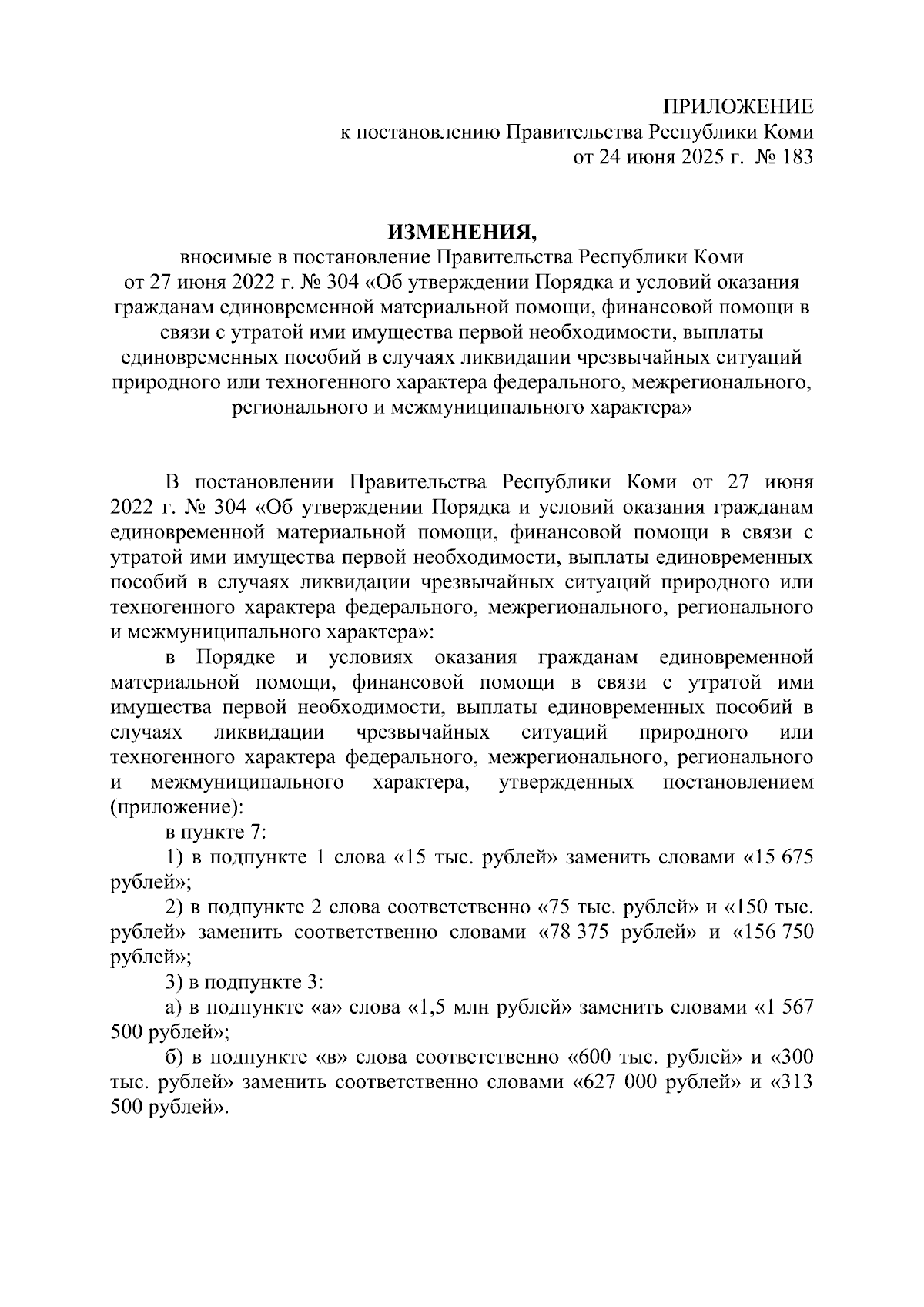 ПРИЛОЖЕНИЕ
к постановлению Правительства Республики Коми
от 24 июня 2025 г. № 183

ИЗМЕНЕНИЯ,
вносимые в постановление Правительства Республики Коми от 27 июня 2022 г. № 304 «Об утверждении Порядка и условий оказания гражданам единовременной материальной помощи, финансовой помощи в связи с утратой ими имущества первой необходимости, выплаты единовременных пособий в случаях ликвидации чрезвычайных ситуаций природного или техногенного характера федерального, межрегионального, регионального и межмуниципального характера»

В постановлении Правительства Республики Коми от 27 июня 2022 г. № 304 «Об утверждении Порядка и условий оказания гражданам единовременной материальной помощи, финансовой помощи в связи с утратой ими имущества первой необходимости, выплаты единовременных пособий в случаях ликвидации чрезвычайных ситуаций природного или техногенного характера федерального, межрегионального, регионального и межмуниципального характера»:

в Порядке и условиях оказания гражданам единовременной материальной помощи, финансовой помощи в связи с утратой ими имущества первой необходимости, выплаты единовременных пособий в случаях ликвидации чрезвычайных ситуаций природного или техногенного характера федерального, межрегионального, регионального и межмуниципального характера, утвержденных постановлением (приложение):

в пункте 7:

1) в подпункте 1 слова «15 тыс. рублей» заменить словами «15 675 рублей»;

2) в подпункте 2 слова соответственно «75 тыс. рублей» и «150 тыс. рублей» заменить соответственно словами «78 375 рублей» и «156 750 рублей»;

3) в подпункте 3:

а) в подпункте «а» слова «1,5 млн рублей» заменить словами «1 567 500 рублей»;

б) в подпункте «в» слова соответственно «600 тыс. рублей» и «300 тыс. рублей» заменить соответственно словами «627 000 рублей» и «313 500 рублей».